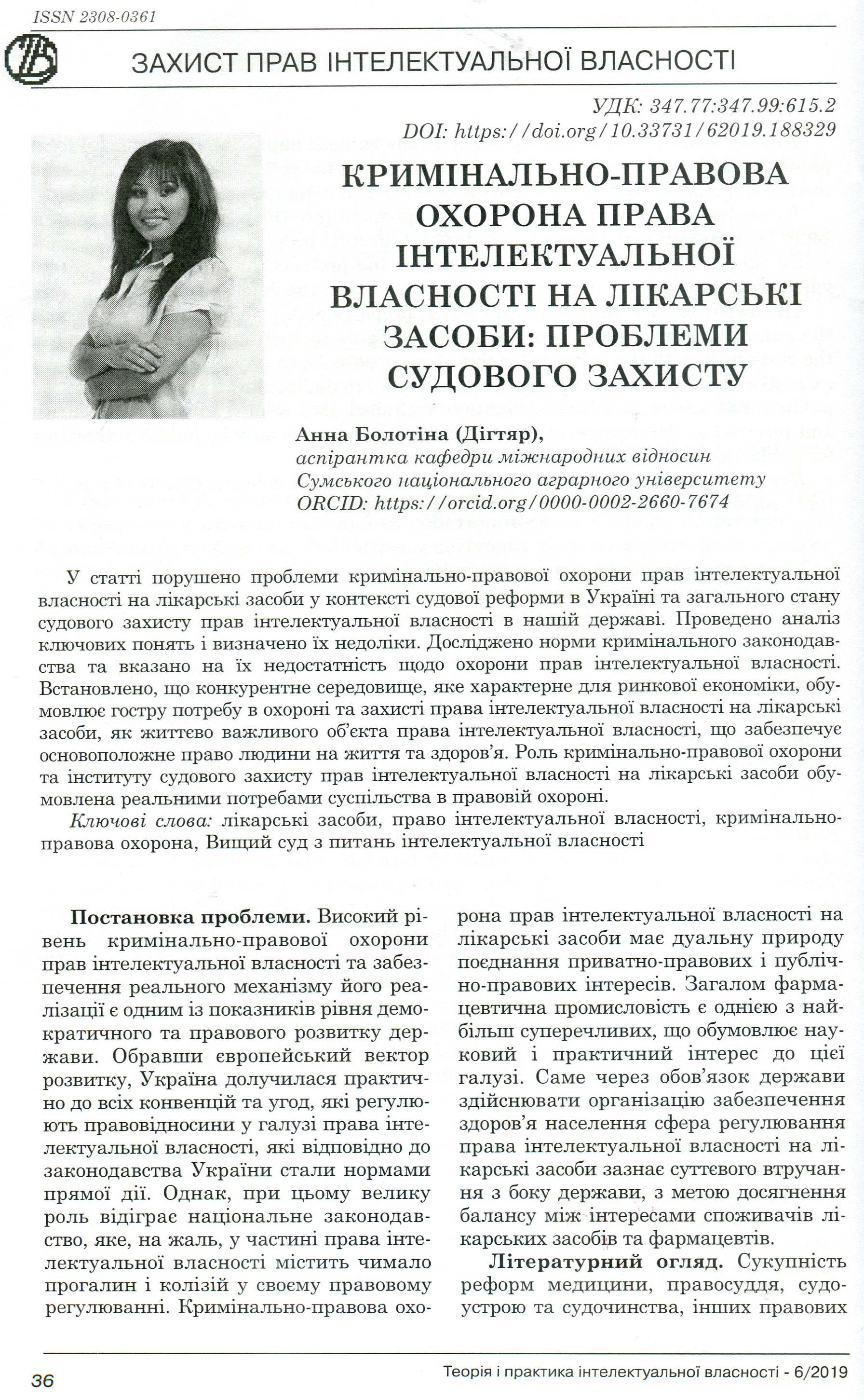 ISSN 2308-0361

ЗАХИСТ ПРАВ ІНТЕЛЕКТУАЛЬНОЇ ВЛАСНОСТІ

УДК: 347.77:347.99:615.2
DOI: https://doi.org/10.33731/62019.188329

КРИМІНАЛЬНО-ПРАВОВА ОХОРОНА ПРАВА ІНТЕЛЕКТУАЛЬНОЇ ВЛАСНОСТІ НА ЛІКАРСЬКІ ЗАСОБИ: ПРОБЛЕМИ СУДОВОГО ЗАХИСТУ

Анна Болотіна (Дігтяр),
аспірантка кафедри міжнародних відносин
Сумського національного аграрного університету
ORCID: https://orcid.org/0000-0002-2660-7674

У статті порушено проблеми кримінально-правової охорони прав інтелектуальної власності на лікарські засоби у контексті судової реформи в Україні та загального стану судового захисту прав інтелектуальної власності в нашій державі. Проведено аналіз ключових понять і визначено їх недоліки. Досліджено норми кримінального законодавства та вказано на їх недостатність щодо охорони прав інтелектуальної власності. Встановлено, що конкурентне середовище, яке характерне для ринкової економіки, обумовлює гостру потребу в охороні та захисті права інтелектуальної власності на лікарські засоби, як життєво важливого об'єкта права інтелектуальної власності, що забезпечує основоположне право людини на життя та здоров'я. Роль кримінально-правової охорони та інституту судового захисту прав інтелектуальної власності на лікарські засоби обумовлена реальними потребами суспільства в правовій охороні.

Ключові слова: лікарські засоби, право інтелектуальної власності, кримінально-правова охорона, Вищий суд з питань інтелектуальної власності

Постановка проблеми. Високий рівень кримінально-правової охорони прав інтелектуальної власності та забезпечення реального механізму його реалізації є одним із показників рівня демократичного та правового розвитку держави. Обравши європейський вектор розвитку, Україна долучилася практично до всіх конвенцій та угод, які регулюють правовідносини у галузі права інтелектуальної власності, які відповідно до законодавства України стали нормами прямої дії. Однак, при цьому велику роль відіграє національне законодавство, яке, на жаль, у частині права інтелектуальної власності містить чимало прогалин і колізій у своєму правовому регулюванні. Кримінально-правова охорона прав інтелектуальної власності на лікарські засоби має дуальну природу поєднання приватно-правових і публічно-правових інтересів. Загалом фармацевтична промисловість є однією з найбільш суперечливих, що обумовлює науковий і практичний інтерес до цієї галузі. Саме через обов'язок держави здійснювати організацію забезпечення здоров'я населення сфера регулювання права інтелектуальної власності на лікарські засоби зазнає суттєвого втручання з боку держави, з метою досягнення балансу між інтересами споживачів лікарських засобів та фармацевтів.

Літературний огляд. Сукупність реформ медицини, правосуддя, судоустрою та судочинства, інших правових

36

Теорія і практика інтелектуальної власності - 6/2019